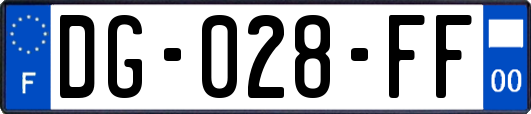 F
DG-028-FF
00